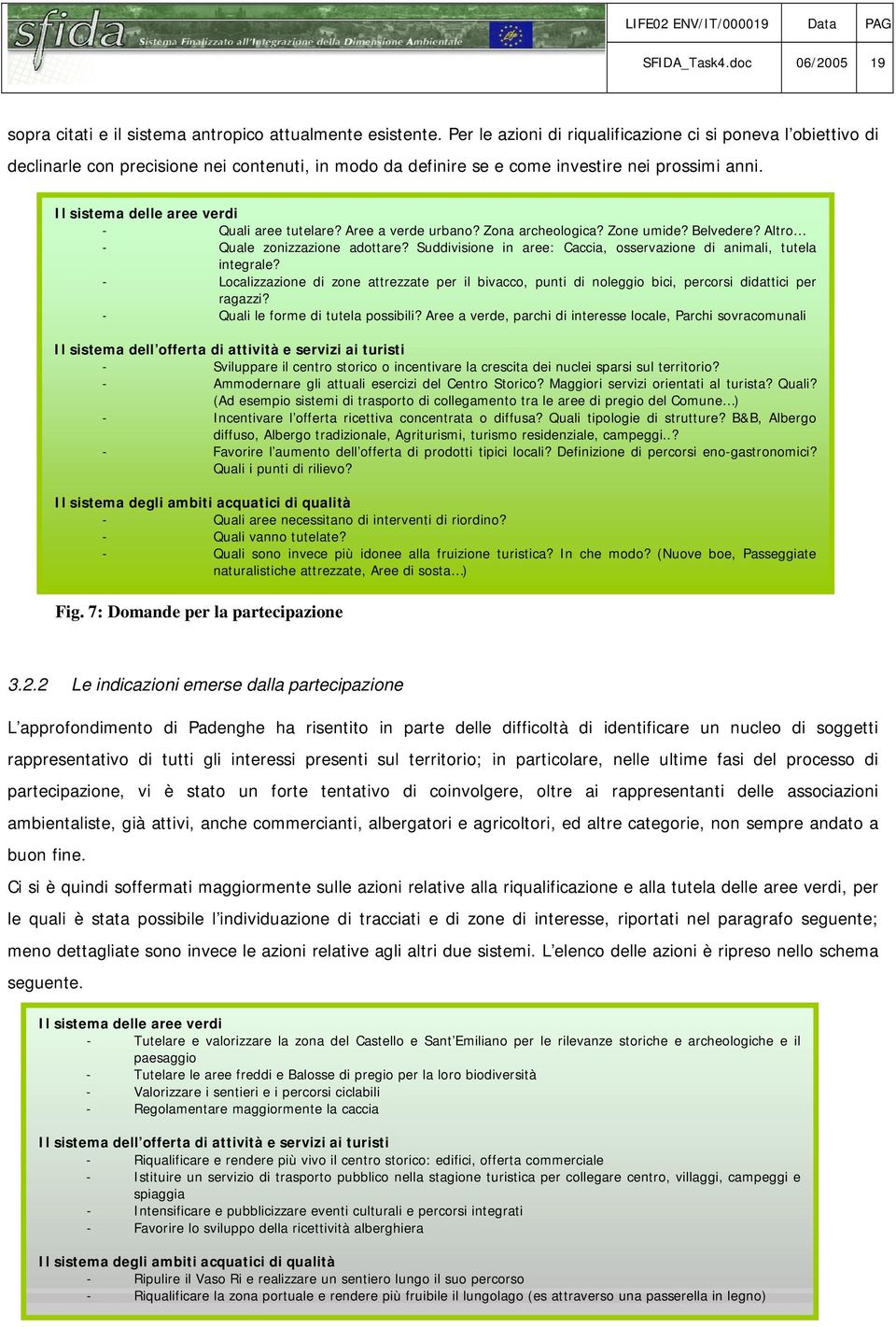 sfida Sistema Finalizzato all'Integrazione della Dimensione Ambientale

| LIFE02 ENV/IT/000019 | Data | PAG |
|---|---|---|
| SFIDA_Task4.doc | 06/2005 | 19 |

sopra citati e il sistema antropico attualmente esistente. Per le azioni di riqualificazione ci si poneva l'obiettivo di declinarle con precisione nei contenuti, in modo da definire se e come investire nei prossimi anni.

Il sistema delle aree verdi
- Quali aree tutelare? Aree a verde urbano? Zona archeologica? Zone umide? Belvedere? Altro…
- Quale zonizzazione adottare? Suddivisione in aree: Caccia, osservazione di animali, tutela integrale?
- Localizzazione di zone attrezzate per il bivacco, punti di noleggio bici, percorsi didattici per ragazzi?
- Quali le forme di tutela possibili? Aree a verde, parchi di interesse locale, Parchi sovracomunali

Il sistema dell'offerta di attività e servizi ai turisti
- Sviluppare il centro storico o incentivare la crescita dei nuclei sparsi sul territorio?
- Ammodernare gli attuali esercizi del Centro Storico? Maggiori servizi orientati al turista? Quali? (Ad esempio sistemi di trasporto di collegamento tra le aree di pregio del Comune…)
- Incentivare l'offerta ricettiva concentrata o diffusa? Quali tipologie di strutture? B&B, Albergo diffuso, Albergo tradizionale, Agriturismi, turismo residenziale, campeggi..?
- Favorire l'aumento dell'offerta di prodotti tipici locali? Definizione di percorsi eno-gastronomici? Quali i punti di rilievo?

Il sistema degli ambiti acquatici di qualità
- Quali aree necessitano di interventi di riordino?
- Quali vanno tutelate?
- Quali sono invece più idonee alla fruizione turistica? In che modo? (Nuove boe, Passeggiate naturalistiche attrezzate, Aree di sosta…)

Fig. 7: Domande per la partecipazione

3.2.2 Le indicazioni emerse dalla partecipazione

L'approfondimento di Padenghe ha risentito in parte delle difficoltà di identificare un nucleo di soggetti rappresentativo di tutti gli interessi presenti sul territorio; in particolare, nelle ultime fasi del processo di partecipazione, vi è stato un forte tentativo di coinvolgere, oltre ai rappresentanti delle associazioni ambientaliste, già attivi, anche commercianti, albergatori e agricoltori, ed altre categorie, non sempre andato a buon fine.
Ci si è quindi soffermati maggiormente sulle azioni relative alla riqualificazione e alla tutela delle aree verdi, per le quali è stata possibile l'individuazione di tracciati e di zone di interesse, riportati nel paragrafo seguente; meno dettagliate sono invece le azioni relative agli altri due sistemi. L'elenco delle azioni è ripreso nello schema seguente.

Il sistema delle aree verdi
- Tutelare e valorizzare la zona del Castello e Sant'Emiliano per le rilevanze storiche e archeologiche e il paesaggio
- Tutelare le aree freddi e Balosse di pregio per la loro biodiversità
- Valorizzare i sentieri e i percorsi ciclabili
- Regolamentare maggiormente la caccia

Il sistema dell'offerta di attività e servizi ai turisti
- Riqualificare e rendere più vivo il centro storico: edifici, offerta commerciale
- Istituire un servizio di trasporto pubblico nella stagione turistica per collegare centro, villaggi, campeggi e spiaggia
- Intensificare e pubblicizzare eventi culturali e percorsi integrati
- Favorire lo sviluppo della ricettività alberghiera

Il sistema degli ambiti acquatici di qualità
- Ripulire il Vaso Ri e realizzare un sentiero lungo il suo percorso
- Riqualificare la zona portuale e rendere più fruibile il lungolago (es attraverso una passerella in legno)